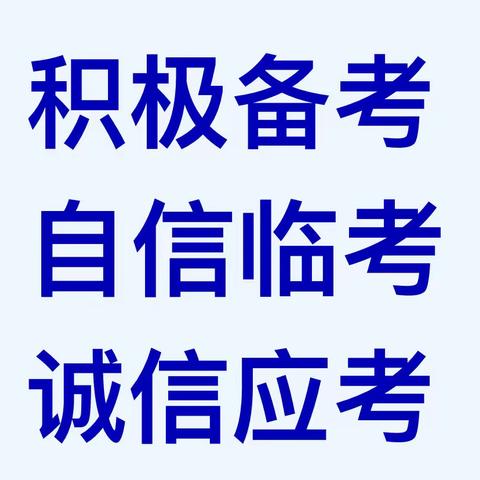 积极备考
自信临考
诚信应考